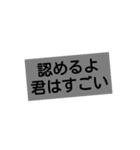 認めるよ
君はすごい